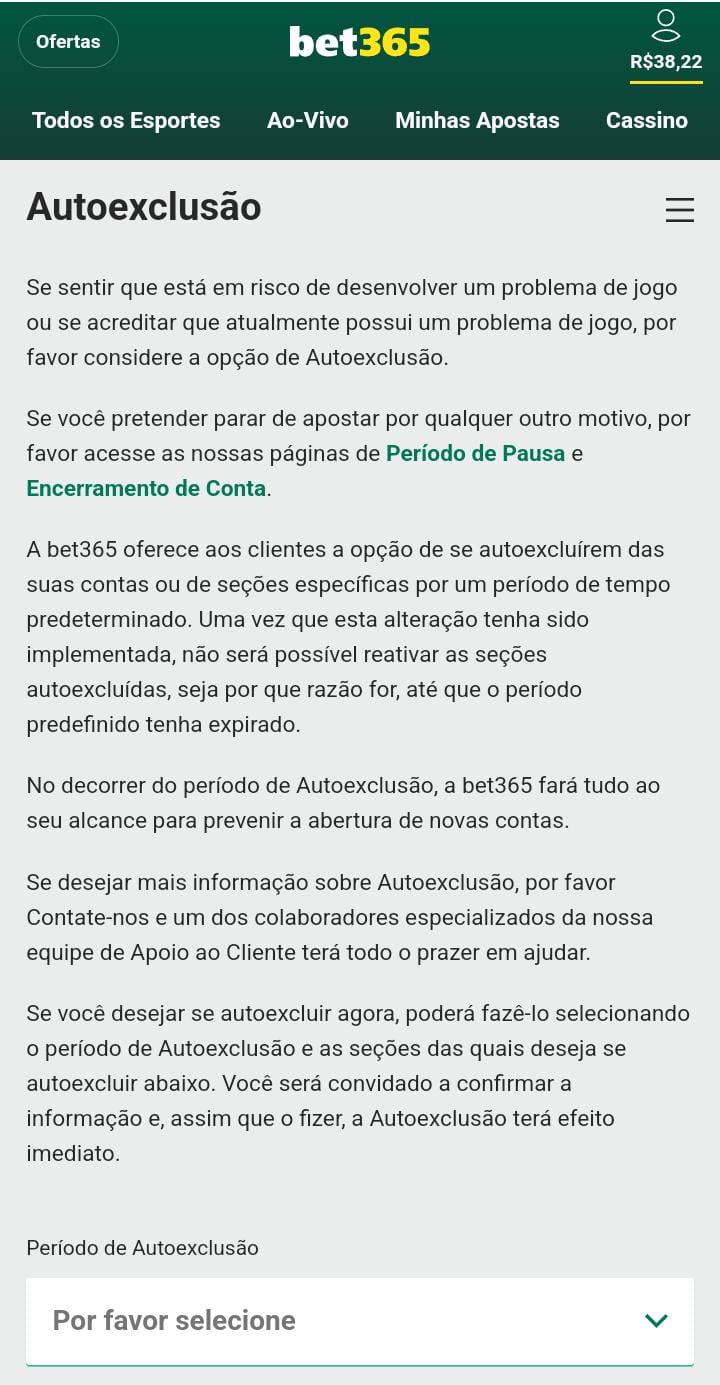 Ofertas

bet365

R$38,22

Todos os Esportes Ao-Vivo Minhas Apostas Cassino

Autoexclusão

Se sentir que está em risco de desenvolver um problema de jogo ou se acreditar que atualmente possui um problema de jogo, por favor considere a opção de Autoexclusão.

Se você pretender parar de apostar por qualquer outro motivo, por favor acesse as nossas páginas de Período de Pausa e Encerramento de Conta.

A bet365 oferece aos clientes a opção de se autoexcluírem das suas contas ou de seções específicas por um período de tempo predeterminado. Uma vez que esta alteração tenha sido implementada, não será possível reativar as seções autoexcluídas, seja por que razão for, até que o período predefinido tenha expirado.

No decorrer do período de Autoexclusão, a bet365 fará tudo ao seu alcance para prevenir a abertura de novas contas.

Se desejar mais informação sobre Autoexclusão, por favor Contate-nos e um dos colaboradores especializados da nossa equipe de Apoio ao Cliente terá todo o prazer em ajudar.

Se você desejar se autoexcluir agora, poderá fazê-lo selecionando o período de Autoexclusão e as seções das quais deseja se autoexcluir abaixo. Você será convidado a confirmar a informação e, assim que o fizer, a Autoexclusão terá efeito imediato.

Período de Autoexclusão

Por favor selecione